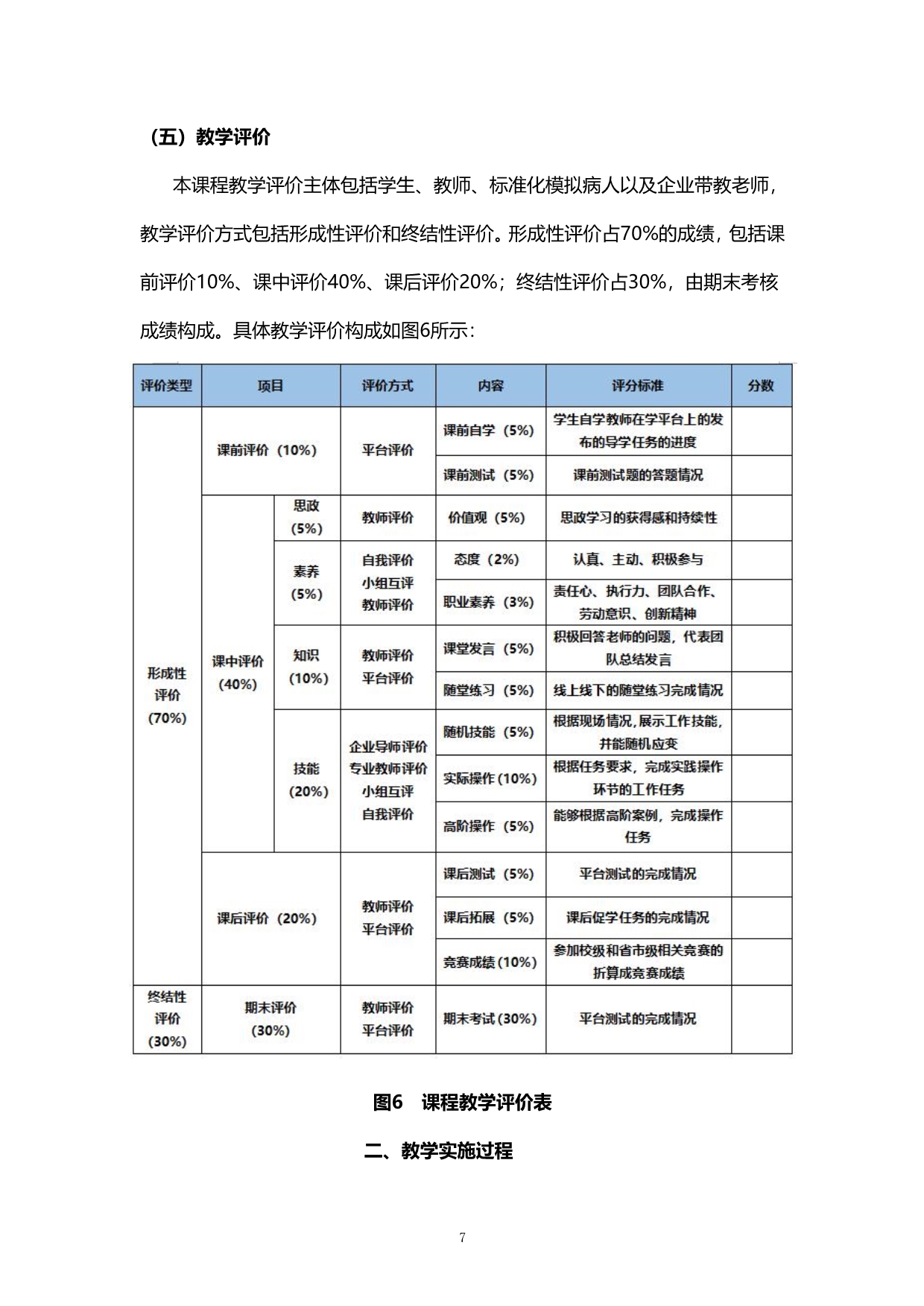 （五）教学评价

本课程教学评价主体包括学生、教师、标准化模拟病人以及企业带教老师，教学评价方式包括形成性评价和终结性评价。形成性评价占70%的成绩，包括课前评价10%、课中评价40%、课后评价20%；终结性评价占30%，由期末考核成绩构成。具体教学评价构成如图6所示：

| 评价类型 | 项目 | | 评价方式 | 内容 | 评分标准 | 分数 |
|---|---|---|---|---|---|---|
| 形成性评价（70%） | 课前评价（10%） | | 平台评价 | 课前自学（5%） | 学生自学教师在学平台上的发布的导学任务的进度 | |
| | | | | 课前测试（5%） | 课前测试题的答题情况 | |
| | 课中评价（40%） | 思政（5%） | 教师评价 | 价值观（5%） | 思政学习的获得感和持续性 | |
| | | 素养（5%） | 自我评价 小组互评 教师评价 | 态度（2%） | 认真、主动、积极参与 | |
| | | | | 职业素养（3%） | 责任心、执行力、团队合作、劳动意识、创新精神 | |
| | | 知识（10%） | 教师评价 平台评价 | 课堂发言（5%） | 积极回答老师的问题，代表团队总结发言 | |
| | | | | 随堂练习（5%） | 线上线下的随堂练习完成情况 | |
| | | 技能（20%） | 企业导师评价 专业教师评价 小组互评 自我评价 | 随机技能（5%） | 根据现场情况，展示工作技能，并能随机应变 | |
| | | | | 实际操作（10%） | 根据任务要求，完成实践操作环节的工作任务 | |
| | | | | 高阶操作（5%） | 能够根据高阶案例，完成操作任务 | |
| | 课后评价（20%） | | 教师评价 平台评价 | 课后测试（5%） | 平台测试的完成情况 | |
| | | | | 课后拓展（5%） | 课后促学任务的完成情况 | |
| | | | | 竞赛成绩（10%） | 参加校级和省市级相关竞赛的折算成竞赛成绩 | |
| 终结性评价（30%） | 期末评价（30%） | | 教师评价 平台评价 | 期末考试（30%） | 平台测试的完成情况 | |

图6 课程教学评价表

二、教学实施过程

7